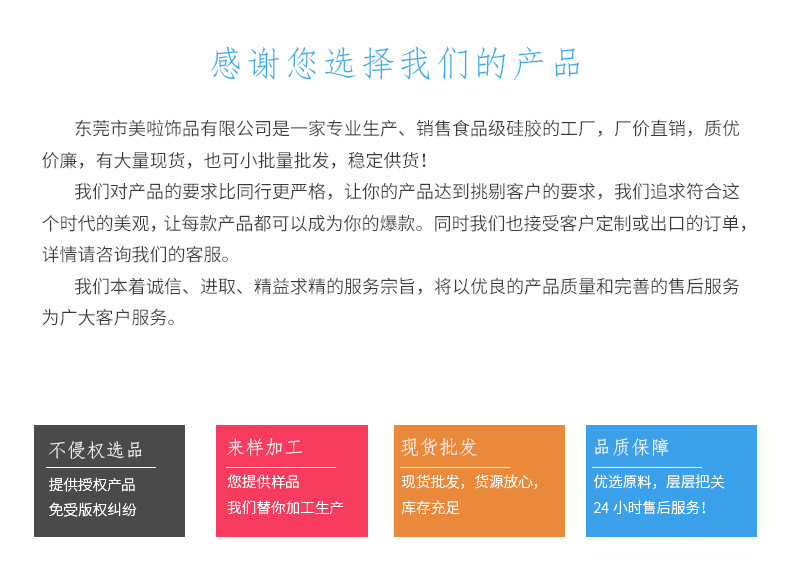 感谢您选择我们的产品

东莞市美啦饰品有限公司是一家专业生产、销售食品级硅胶的工厂，厂价直销，质优价廉，有大量现货，也可小批量批发，稳定供货！

我们对产品的要求比同行更严格，让你的产品达到挑剔客户的要求，我们追求符合这个时代的美观，让每款产品都可以成为你的爆款。同时我们也接受客户定制或出口的订单，详情请咨询我们的客服。

我们本着诚信、进取、精益求精的服务宗旨，将以优良的产品质量和完善的售后服务为广大客户服务。

不侵权选品
提供授权产品
免受版权纠纷

来样加工
您提供样品
我们替你加工生产

现货批发
现货批发，货源放心，
库存充足

品质保障
优选原料，层层把关
24 小时售后服务！